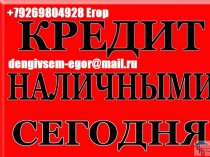 +79269804928 Егор
КРЕДИТ
dengivsem-egor@mail.ru
НАЛИЧНЫМИ
СЕГОДНЯ